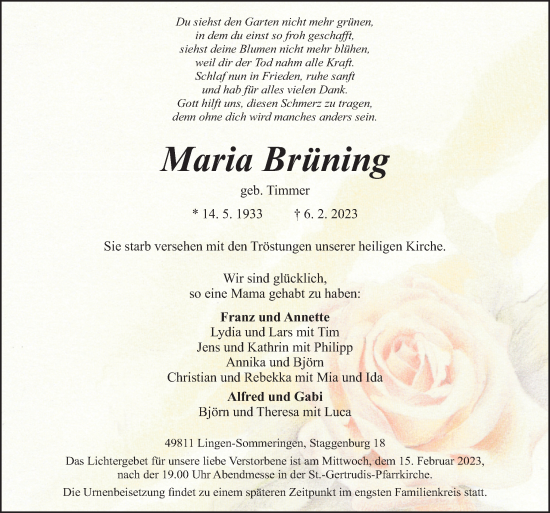 Du siehst den Garten nicht mehr grünen,
in dem du einst so froh geschafft,
siehst deine Blumen nicht mehr blühen,
weil dir der Tod nahm alle Kraft.
Schlaf nun in Frieden, ruhe sanft
und hab für alles vielen Dank.
Gott hilft uns, diesen Schmerz zu tragen,
denn ohne dich wird manches anders sein.

Maria Brüning

geb. Timmer

* 14. 5. 1933 † 6. 2. 2023

Sie starb versehen mit den Tröstungen unserer heiligen Kirche.

Wir sind glücklich,
so eine Mama gehabt zu haben:

Franz und Annette
Lydia und Lars mit Tim
Jens und Kathrin mit Philipp
Annika und Björn
Christian und Rebekka mit Mia und Ida

Alfred und Gabi
Björn und Theresa mit Luca

49811 Lingen-Sommeringen, Staggenburg 18

Das Lichtergebet für unsere liebe Verstorbene ist am Mittwoch, dem 15. Februar 2023, nach der 19.00 Uhr Abendmesse in der St.-Gertrudis-Pfarrkirche.

Die Urnenbeisetzung findet zu einem späteren Zeitpunkt im engsten Familienkreis statt.